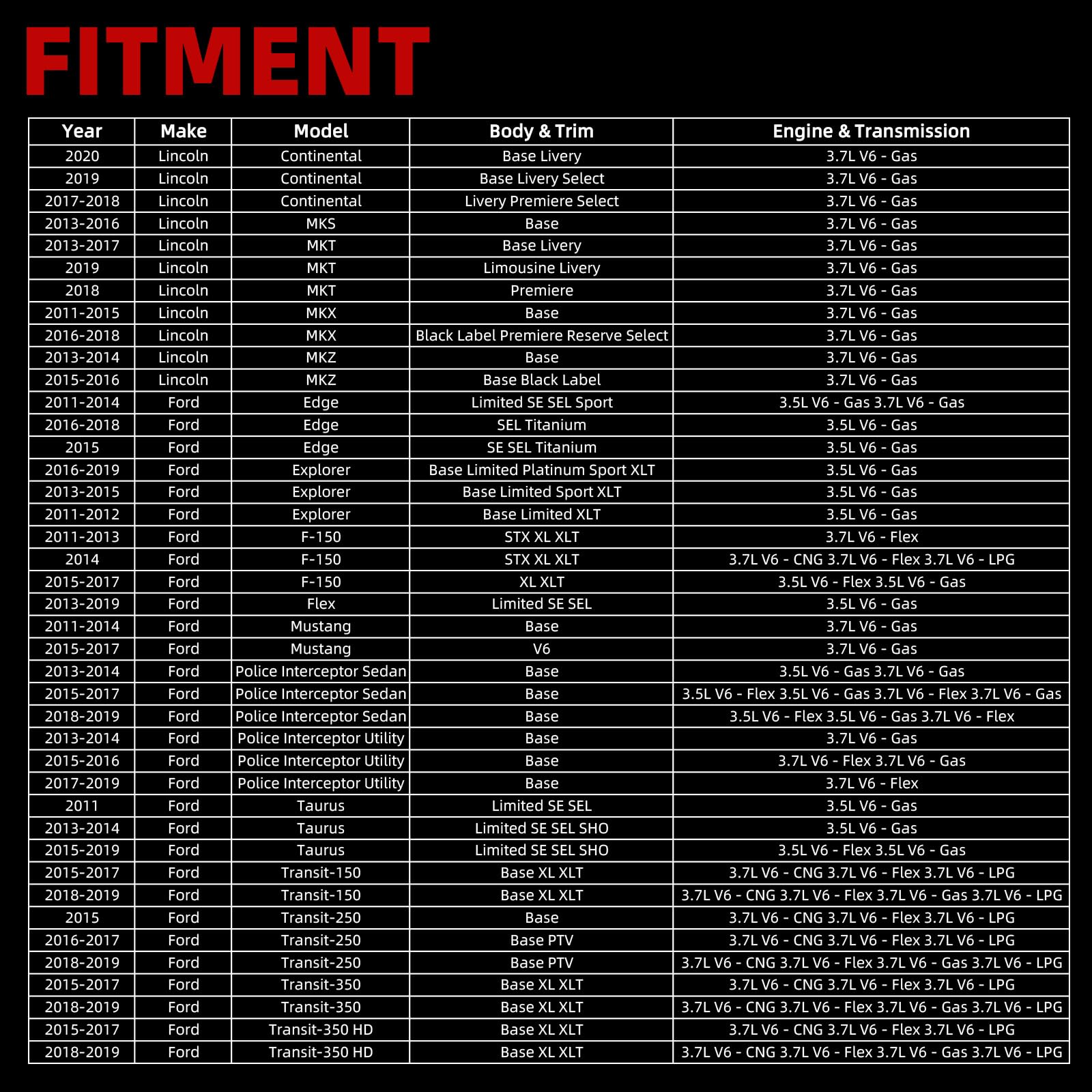 FITMENT

| Year | Make | Model | Body & Trim | Engine & Transmission |
|---|---|---|---|---|
| 2020 | Lincoln | Continental | Base Livery | 3.7L V6 - Gas |
| 2019 | Lincoln | Continental | Base Livery Select | 3.7L V6 - Gas |
| 2017-2018 | Lincoln | Continental | Livery Premiere Select | 3.7L V6 - Gas |
| 2013-2016 | Lincoln | MKS | Base | 3.7L V6 - Gas |
| 2013-2017 | Lincoln | MKT | Base Livery | 3.7L V6 - Gas |
| 2019 | Lincoln | MKT | Limousine Livery | 3.7L V6 - Gas |
| 2018 | Lincoln | MKT | Premiere | 3.7L V6 - Gas |
| 2011-2015 | Lincoln | MKX | Base | 3.7L V6 - Gas |
| 2016-2018 | Lincoln | MKX | Black Label Premiere Reserve Select | 3.7L V6 - Gas |
| 2013-2014 | Lincoln | MKZ | Base | 3.7L V6 - Gas |
| 2015-2016 | Lincoln | MKZ | Base Black Label | 3.7L V6 - Gas |
| 2011-2014 | Ford | Edge | Limited SE SEL Sport | 3.5L V6 - Gas 3.7L V6 - Gas |
| 2016-2018 | Ford | Edge | SEL Titanium | 3.5L V6 - Gas |
| 2015 | Ford | Edge | SE SEL Titanium | 3.5L V6 - Gas |
| 2016-2019 | Ford | Explorer | Base Limited Platinum Sport XLT | 3.5L V6 - Gas |
| 2013-2015 | Ford | Explorer | Base Limited Sport XLT | 3.5L V6 - Gas |
| 2011-2012 | Ford | Explorer | Base Limited XLT | 3.5L V6 - Gas |
| 2011-2013 | Ford | F-150 | STX XL XLT | 3.7L V6 - Flex |
| 2014 | Ford | F-150 | STX XL XLT | 3.7L V6 - CNG 3.7L V6 - Flex 3.7L V6 - LPG |
| 2015-2017 | Ford | F-150 | XL XLT | 3.5L V6 - Flex 3.5L V6 - Gas |
| 2013-2019 | Ford | Flex | Limited SE SEL | 3.5L V6 - Gas |
| 2011-2014 | Ford | Mustang | Base | 3.7L V6 - Gas |
| 2015-2017 | Ford | Mustang | V6 | 3.7L V6 - Gas |
| 2013-2014 | Ford | Police Interceptor Sedan | Base | 3.5L V6 - Gas 3.7L V6 - Gas |
| 2015-2017 | Ford | Police Interceptor Sedan | Base | 3.5L V6 - Flex 3.5L V6 - Gas 3.7L V6 - Flex 3.7L V6 - Gas |
| 2018-2019 | Ford | Police Interceptor Sedan | Base | 3.5L V6 - Flex 3.5L V6 - Gas 3.7L V6 - Flex |
| 2013-2014 | Ford | Police Interceptor Utility | Base | 3.7L V6 - Gas |
| 2015-2016 | Ford | Police Interceptor Utility | Base | 3.7L V6 - Flex 3.7L V6 - Gas |
| 2017-2019 | Ford | Police Interceptor Utility | Base | 3.7L V6 - Flex |
| 2011 | Ford | Taurus | Limited SE SEL | 3.5L V6 - Gas |
| 2013-2014 | Ford | Taurus | Limited SE SEL SHO | 3.5L V6 - Gas |
| 2015-2019 | Ford | Taurus | Limited SE SEL SHO | 3.5L V6 - Flex 3.5L V6 - Gas |
| 2015-2017 | Ford | Transit-150 | Base XL XLT | 3.7L V6 - CNG 3.7L V6 - Flex 3.7L V6 - LPG |
| 2018-2019 | Ford | Transit-150 | Base XL XLT | 3.7L V6 - CNG 3.7L V6 - Flex 3.7L V6 - Gas 3.7L V6 - LPG |
| 2015 | Ford | Transit-250 | Base | 3.7L V6 - CNG 3.7L V6 - Flex 3.7L V6 - LPG |
| 2016-2017 | Ford | Transit-250 | Base PTV | 3.7L V6 - CNG 3.7L V6 - Flex 3.7L V6 - LPG |
| 2018-2019 | Ford | Transit-250 | Base PTV | 3.7L V6 - CNG 3.7L V6 - Flex 3.7L V6 - Gas 3.7L V6 - LPG |
| 2015-2017 | Ford | Transit-350 | Base XL XLT | 3.7L V6 - CNG 3.7L V6 - Flex 3.7L V6 - LPG |
| 2018-2019 | Ford | Transit-350 | Base XL XLT | 3.7L V6 - CNG 3.7L V6 - Flex 3.7L V6 - Gas 3.7L V6 - LPG |
| 2015-2017 | Ford | Transit-350 HD | Base XL XLT | 3.7L V6 - CNG 3.7L V6 - Flex 3.7L V6 - LPG |
| 2018-2019 | Ford | Transit-350 HD | Base XL XLT | 3.7L V6 - CNG 3.7L V6 - Flex 3.7L V6 - Gas 3.7L V6 - LPG |